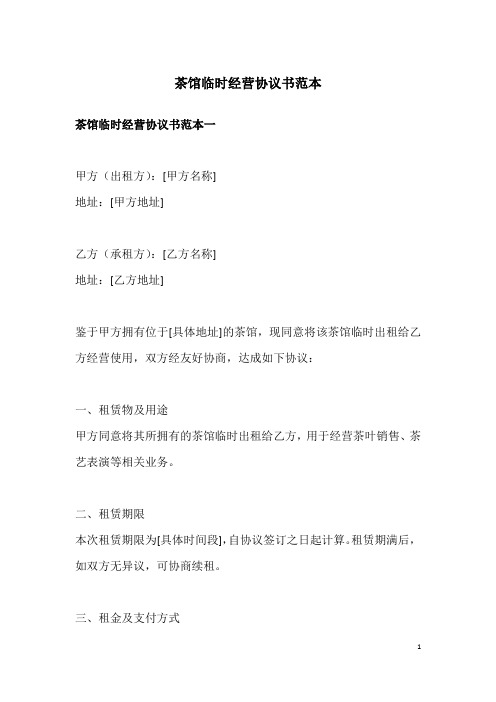 茶馆临时经营协议书范本

茶馆临时经营协议书范本一

甲方（出租方）：[甲方名称]
地址：[甲方地址]

乙方（承租方）：[乙方名称]
地址：[乙方地址]

鉴于甲方拥有位于[具体地址]的茶馆，现同意将该茶馆临时出租给乙方经营使用，双方经友好协商，达成如下协议：

一、租赁物及用途
甲方同意将其所拥有的茶馆临时出租给乙方，用于经营茶叶销售、茶艺表演等相关业务。

二、租赁期限
本次租赁期限为[具体时间段]，自协议签订之日起计算。租赁期满后，如双方无异议，可协商续租。

三、租金及支付方式

1